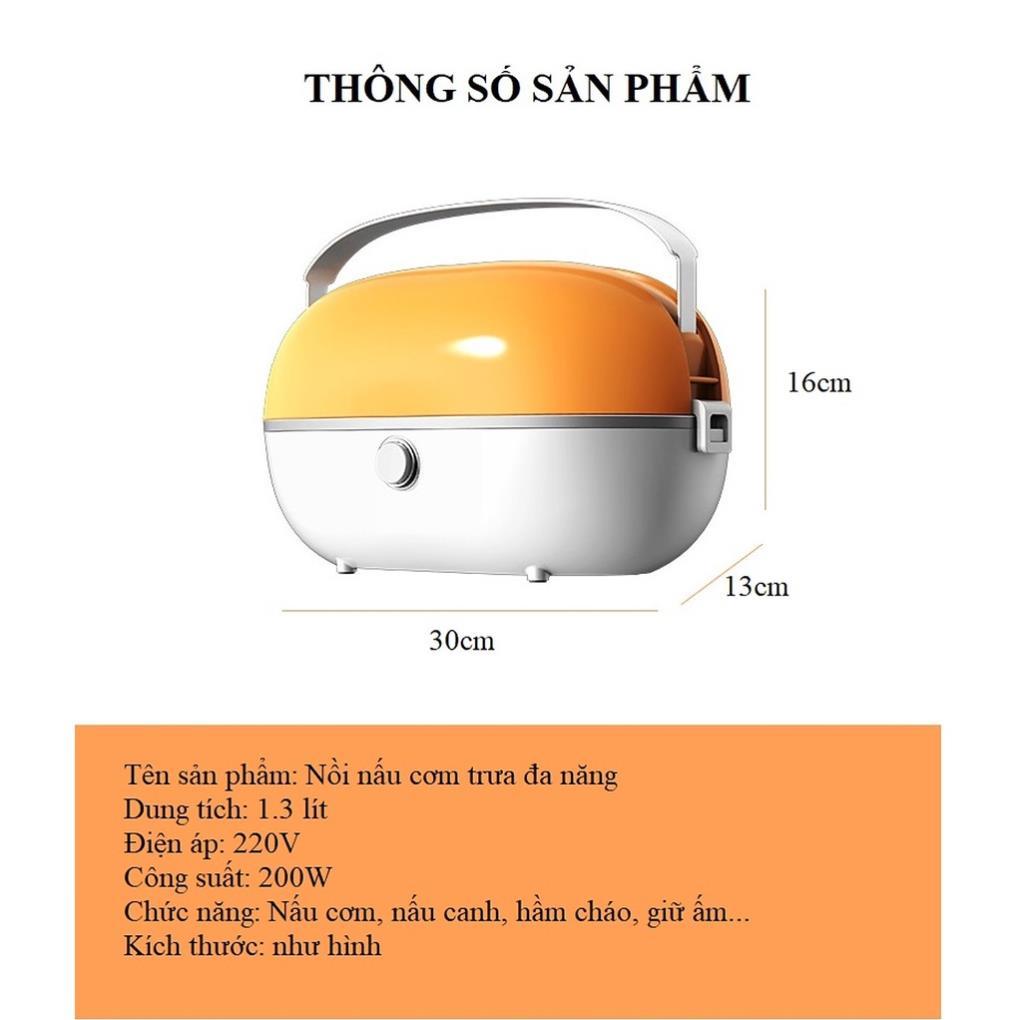 THÔNG SỐ SẢN PHẨM

16cm

13cm

30cm

Tên sản phẩm: Nồi nấu cơm trưa đa năng
Dung tích: 1.3 lít
Điện áp: 220V
Công suất: 200W
Chức năng: Nấu cơm, nấu canh, hầm cháo, giữ ấm...
Kích thước: như hình